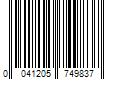 0 041205 749837